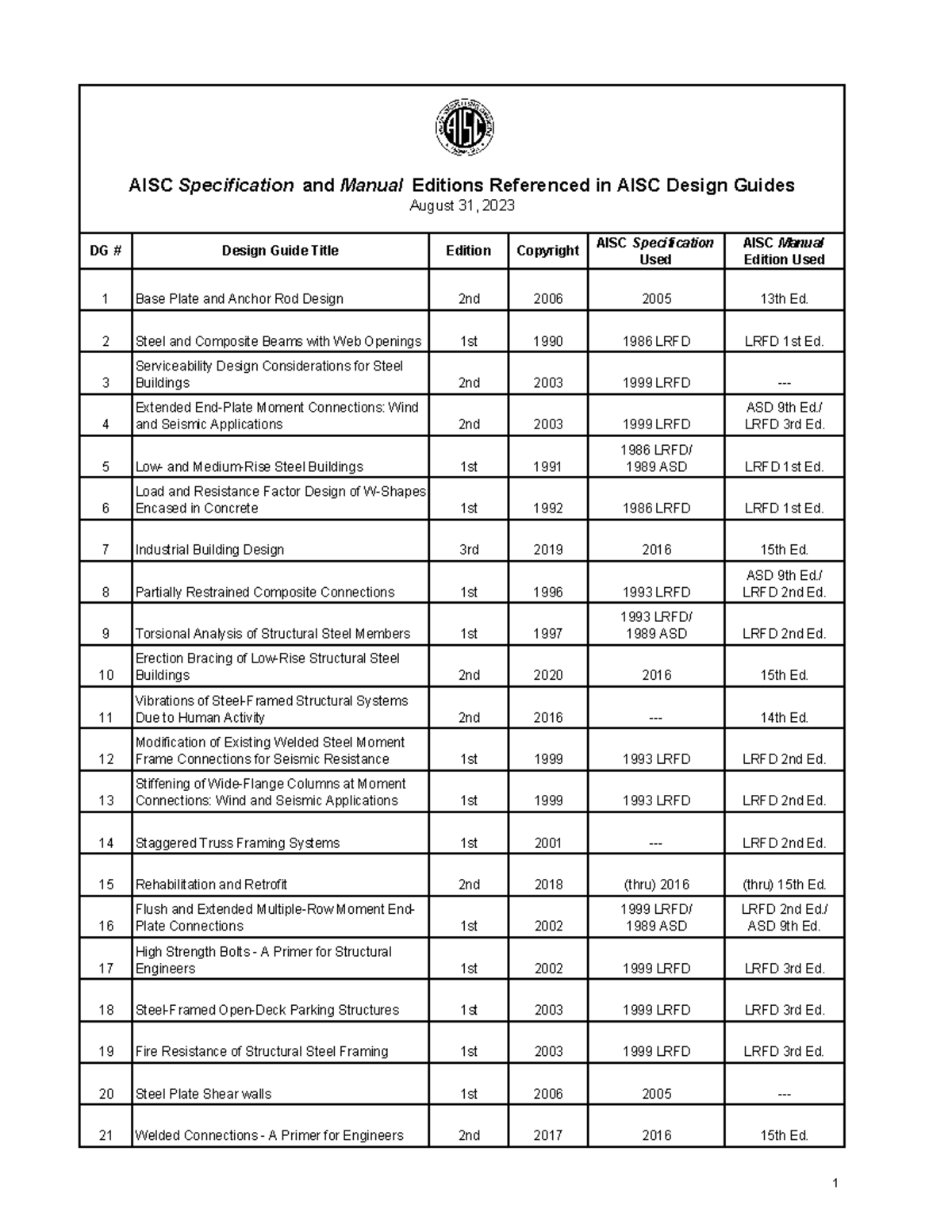 AISC

AISC Specification and Manual Editions Referenced in AISC Design Guides
August 31, 2023

| DG # | Design Guide Title | Edition | Copyright | AISC Specification Used | AISC Manual Edition Used |
|---|---|---|---|---|---|
| 1 | Base Plate and Anchor Rod Design | 2nd | 2006 | 2005 | 13th Ed. |
| 2 | Steel and Composite Beams with Web Openings | 1st | 1990 | 1986 LRFD | LRFD 1st Ed. |
| 3 | Serviceability Design Considerations for Steel Buildings | 2nd | 2003 | 1999 LRFD | --- |
| 4 | Extended End-Plate Moment Connections: Wind and Seismic Applications | 2nd | 2003 | 1999 LRFD | ASD 9th Ed./ LRFD 3rd Ed. |
| 5 | Low- and Medium-Rise Steel Buildings | 1st | 1991 | 1986 LRFD/ 1989 ASD | LRFD 1st Ed. |
| 6 | Load and Resistance Factor Design of W-Shapes Encased in Concrete | 1st | 1992 | 1986 LRFD | LRFD 1st Ed. |
| 7 | Industrial Building Design | 3rd | 2019 | 2016 | 15th Ed. |
| 8 | Partially Restrained Composite Connections | 1st | 1996 | 1993 LRFD | ASD 9th Ed./ LRFD 2nd Ed. |
| 9 | Torsional Analysis of Structural Steel Members | 1st | 1997 | 1993 LRFD/ 1989 ASD | LRFD 2nd Ed. |
| 10 | Erection Bracing of Low-Rise Structural Steel Buildings | 2nd | 2020 | 2016 | 15th Ed. |
| 11 | Vibrations of Steel-Framed Structural Systems Due to Human Activity | 2nd | 2016 | --- | 14th Ed. |
| 12 | Modification of Existing Welded Steel Moment Frame Connections for Seismic Resistance | 1st | 1999 | 1993 LRFD | LRFD 2nd Ed. |
| 13 | Stiffening of Wide-Flange Columns at Moment Connections: Wind and Seismic Applications | 1st | 1999 | 1993 LRFD | LRFD 2nd Ed. |
| 14 | Staggered Truss Framing Systems | 1st | 2001 | --- | LRFD 2nd Ed. |
| 15 | Rehabilitation and Retrofit | 2nd | 2018 | (thru) 2016 | (thru) 15th Ed. |
| 16 | Flush and Extended Multiple-Row Moment End-Plate Connections | 1st | 2002 | 1999 LRFD/ 1989 ASD | LRFD 2nd Ed./ ASD 9th Ed. |
| 17 | High Strength Bolts - A Primer for Structural Engineers | 1st | 2002 | 1999 LRFD | LRFD 3rd Ed. |
| 18 | Steel-Framed Open-Deck Parking Structures | 1st | 2003 | 1999 LRFD | LRFD 3rd Ed. |
| 19 | Fire Resistance of Structural Steel Framing | 1st | 2003 | 1999 LRFD | LRFD 3rd Ed. |
| 20 | Steel Plate Shear walls | 1st | 2006 | 2005 | --- |
| 21 | Welded Connections - A Primer for Engineers | 2nd | 2017 | 2016 | 15th Ed. |

1